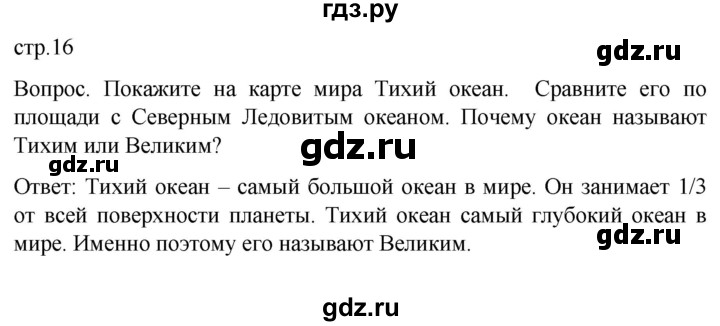 гдз.ру

стр.16

gdz.ru

Вопрос. Покажите на карте мира Тихий океан. Сравните его по площади с Северным Ледовитым океаном. Почему океан называют Тихим или Великим?

gdz.ru

gdz.ru

Ответ: Тихий океан – самый большой океан в мире. Он занимает 1/3 от всей поверхности планеты. Тихий океан самый глубокий океан в мире. Именно поэтому его называют Великим.

gdz.ru

gdz.ru